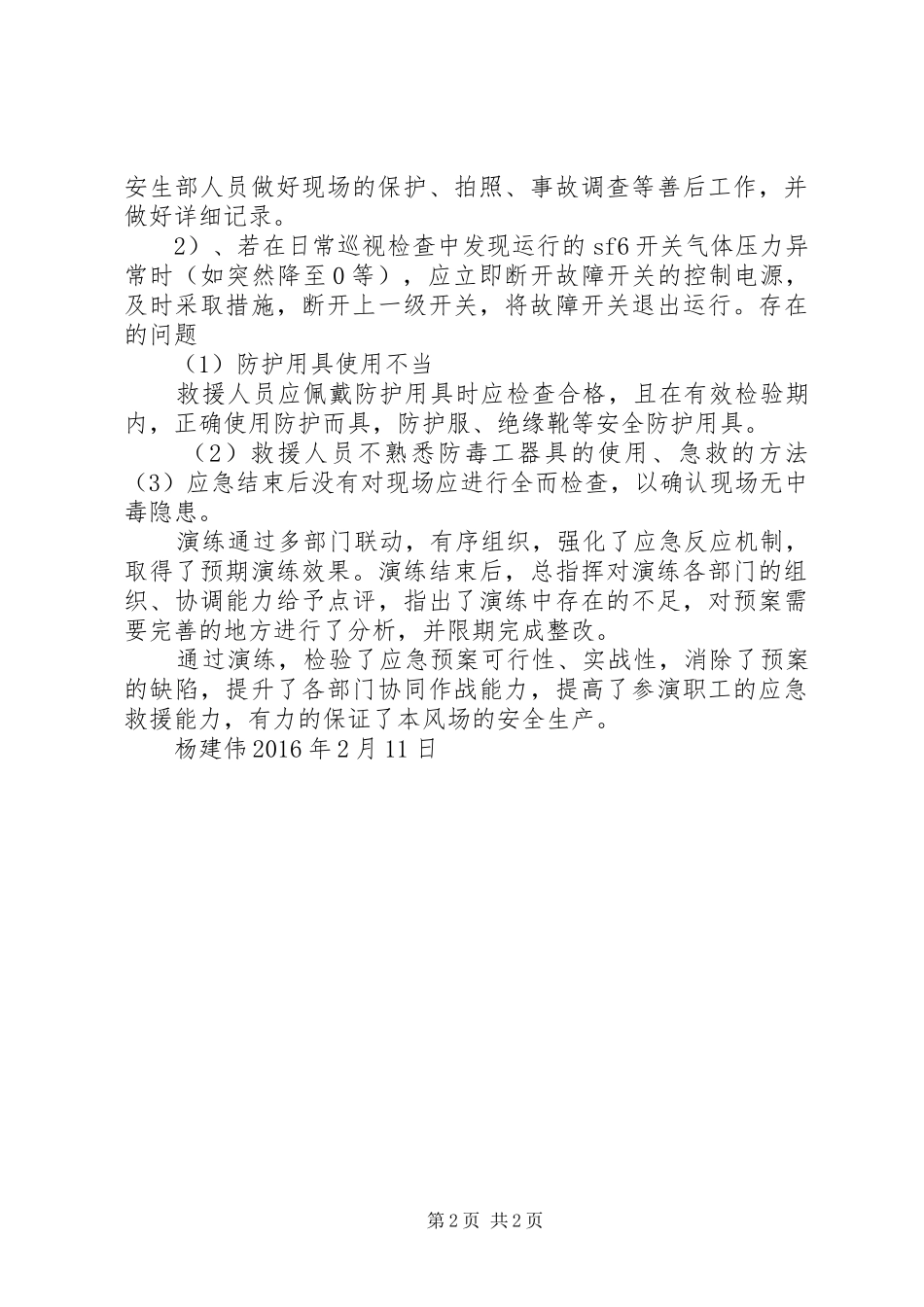 安生部人员做好现场的保护、拍照、事故调查等善后工作，并做好详细记录。

2）、若在日常巡视检查中发现运行的sf6开关气体压力异常时（如突然降至0等），应立即断开故障开关的控制电源，及时采取措施，断开上一级开关，将故障开关退出运行。存在的问题

（1）防护用具使用不当

救援人员应佩戴防护用具时应检查合格，且在有效检验期内，正确使用防护而具，防护服、绝缘靴等安全防护用具。

（2）救援人员不熟悉防毒工器具的使用、急救的方法（3）应急结束后没有对现场应进行全而检查，以确认现场无中毒隐患。

演练通过多部门联动，有序组织，强化了应急反应机制，取得了预期演练效果。演练结束后，总指挥对演练各部门的组织、协调能力给予点评，指出了演练中存在的不足，对预案需要完善的地方进行了分析，并限期完成整改。

通过演练，检验了应急预案可行性、实战性，消除了预案的缺陷，提升了各部门协同作战能力，提高了参演职工的应急救援能力，有力的保证了本风场的安全生产。

杨建伟2016年2月11日

第2页 共2页